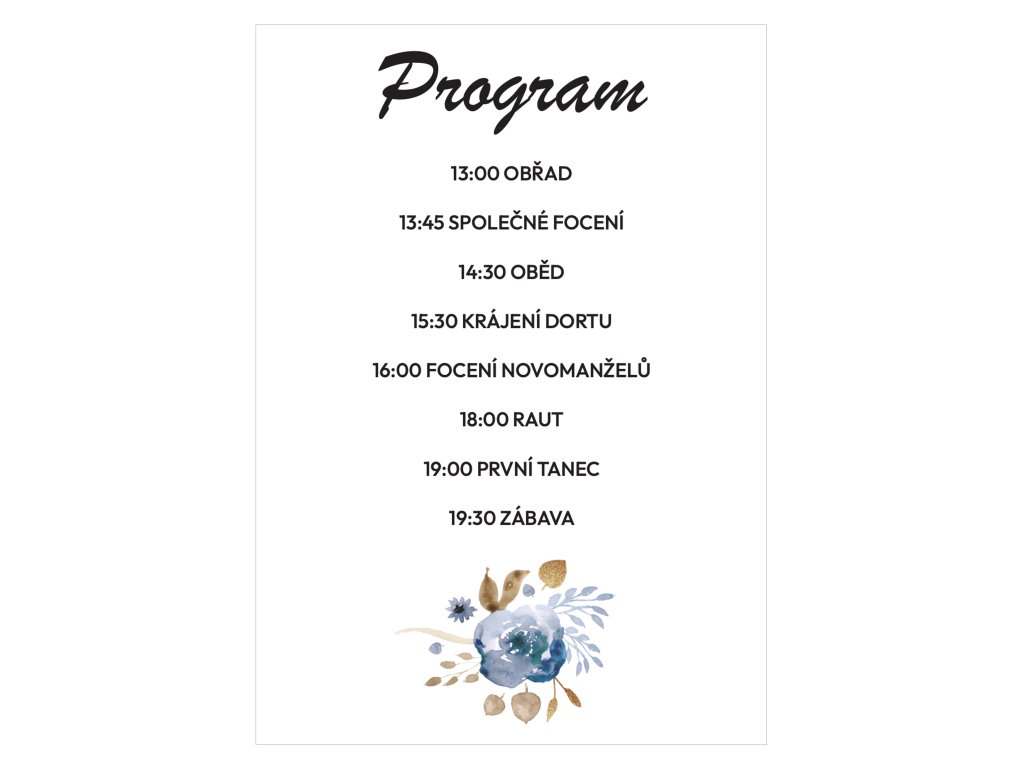 Program

13:00 OBŘAD

13:45 SPOLEČNÉ FOCENÍ

14:30 OBĚD

15:30 KRÁJENÍ DORTU

16:00 FOCENÍ NOVOMANŽELŮ

18:00 RAUT

19:00 PRVNÍ TANEC

19:30 ZÁBAVA